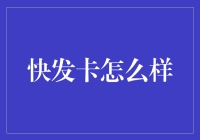 快发卡怎么样